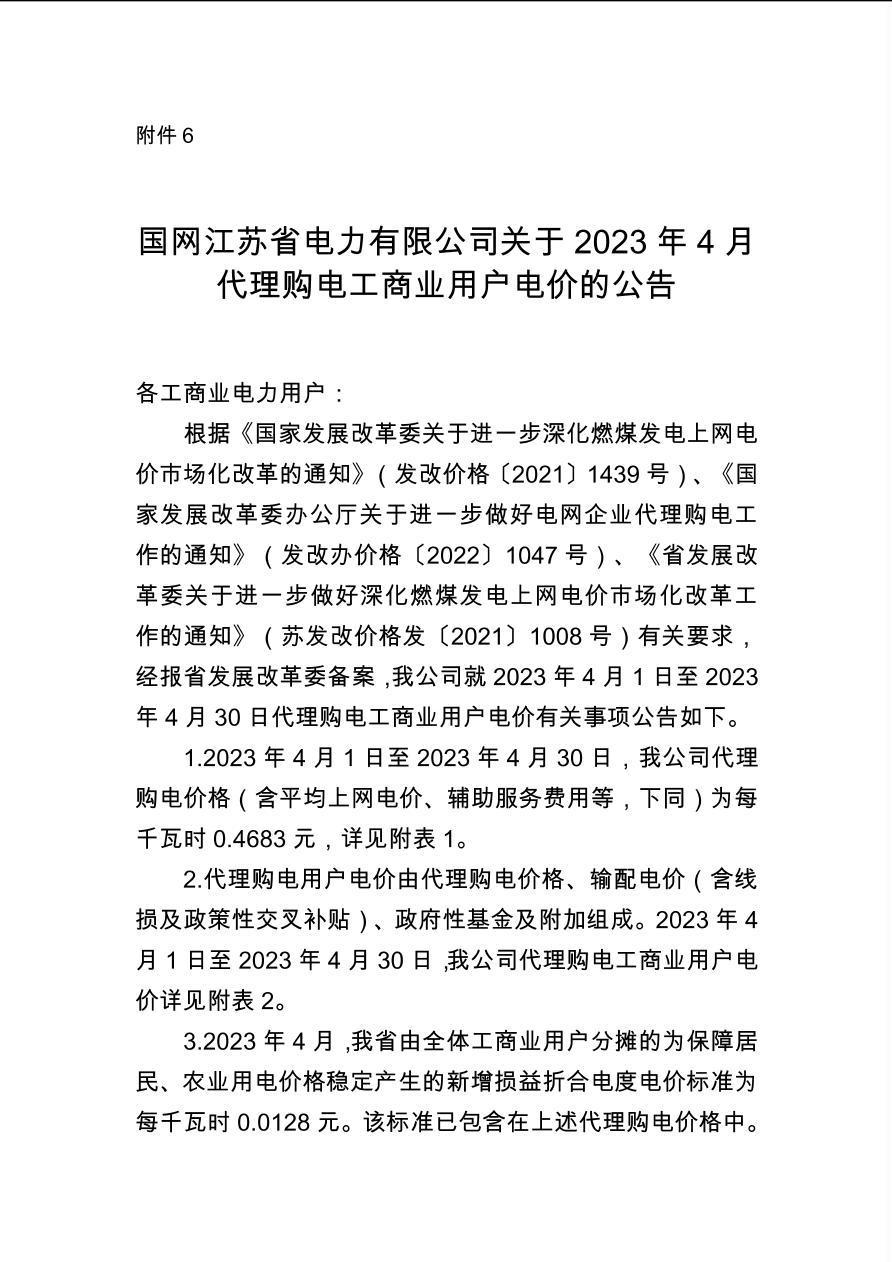 附件 6

国网江苏省电力有限公司关于 2023 年 4 月代理购电工商业用户电价的公告

各工商业电力用户：

根据《国家发展改革委关于进一步深化燃煤发电上网电价市场化改革的通知》（发改价格〔2021〕1439 号）、《国家发展改革委办公厅关于进一步做好电网企业代理购电工作的通知》（发改办价格〔2022〕1047 号）、《省发展改革委关于进一步做好深化燃煤发电上网电价市场化改革工作的通知》（苏发改价格发〔2021〕1008 号）有关要求，经报省发展改革委备案，我公司就 2023 年 4 月 1 日至 2023 年 4 月 30 日代理购电工商业用户电价有关事项公告如下。

1.2023 年 4 月 1 日至 2023 年 4 月 30 日，我公司代理购电价格（含平均上网电价、辅助服务费用等，下同）为每千瓦时 0.4683 元，详见附表 1。

2.代理购电用户电价由代理购电价格、输配电价（含线损及政策性交叉补贴）、政府性基金及附加组成。2023 年 4 月 1 日至 2023 年 4 月 30 日，我公司代理购电工商业用户电价详见附表 2。

3.2023 年 4 月，我省由全体工商业用户分摊的为保障居民、农业用电价格稳定产生的新增损益折合电度电价标准为每千瓦时 0.0128 元。该标准已包含在上述代理购电价格中。